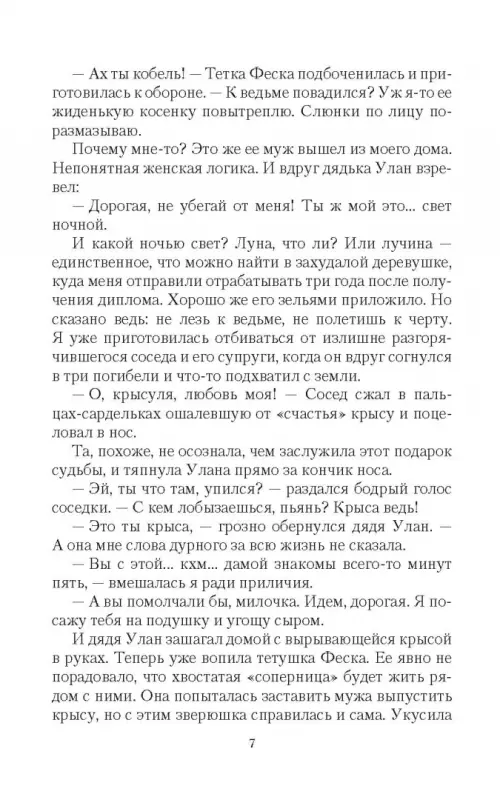 — Ах ты кобель! — Тетка Феска подбоченилась и приготовилась к обороне. — К ведьме повадился? Уж я-то ее жиденькую косенку повытреплю. Слюнки по лицу поразмазываю.

Почему мне-то? Это же ее муж вышел из моего дома. Непонятная женская логика. И вдруг дядька Улан взревел:

— Дорогая, не убегай от меня! Ты ж мой это... свет ночной.

И какой ночью свет? Луна, что ли? Или лучина — единственное, что можно найти в захудалой деревушке, куда меня отправили отрабатывать три года после получения диплома. Хорошо же его зельями приложило. Но сказано ведь: не лезь к ведьме, не полетишь к черту. Я уже приготовилась отбиваться от излишне разгорячившегося соседа и его супруги, когда он вдруг согнулся в три погибели и что-то подхватил с земли.

— О, крысуля, любовь моя! — Сосед сжал в пальцах-сардельках ошалевшую от «счастья» крысу и поцеловал в нос.

Та, похоже, не осознала, чем заслужила этот подарок судьбы, и тяпнула Улана прямо за кончик носа.

— Эй, ты что там, упился? — раздался бодрый голос соседки. — С кем лобызаешься, пьянь? Крыса ведь!

— Это ты крыса, — грозно обернулся дядя Улан. — А она мне слова дурного за всю жизнь не сказала.

— Вы с этой... кхм... дамой знакомы всего-то минут пять, — вмешалась я ради приличия.

— А вы помолчали бы, милочка. Идем, дорогая. Я посажу тебя на подушку и угощу сыром.

И дядя Улан зашагал домой с вырывающейся крысой в руках. Теперь уже вопила тетушка Феска. Ее явно не порадовало, что хвостатая «соперница» будет жить рядом с ними. Она попыталась заставить мужа выпустить крысу, но с этим зверюшка справилась и сама. Укусила

7